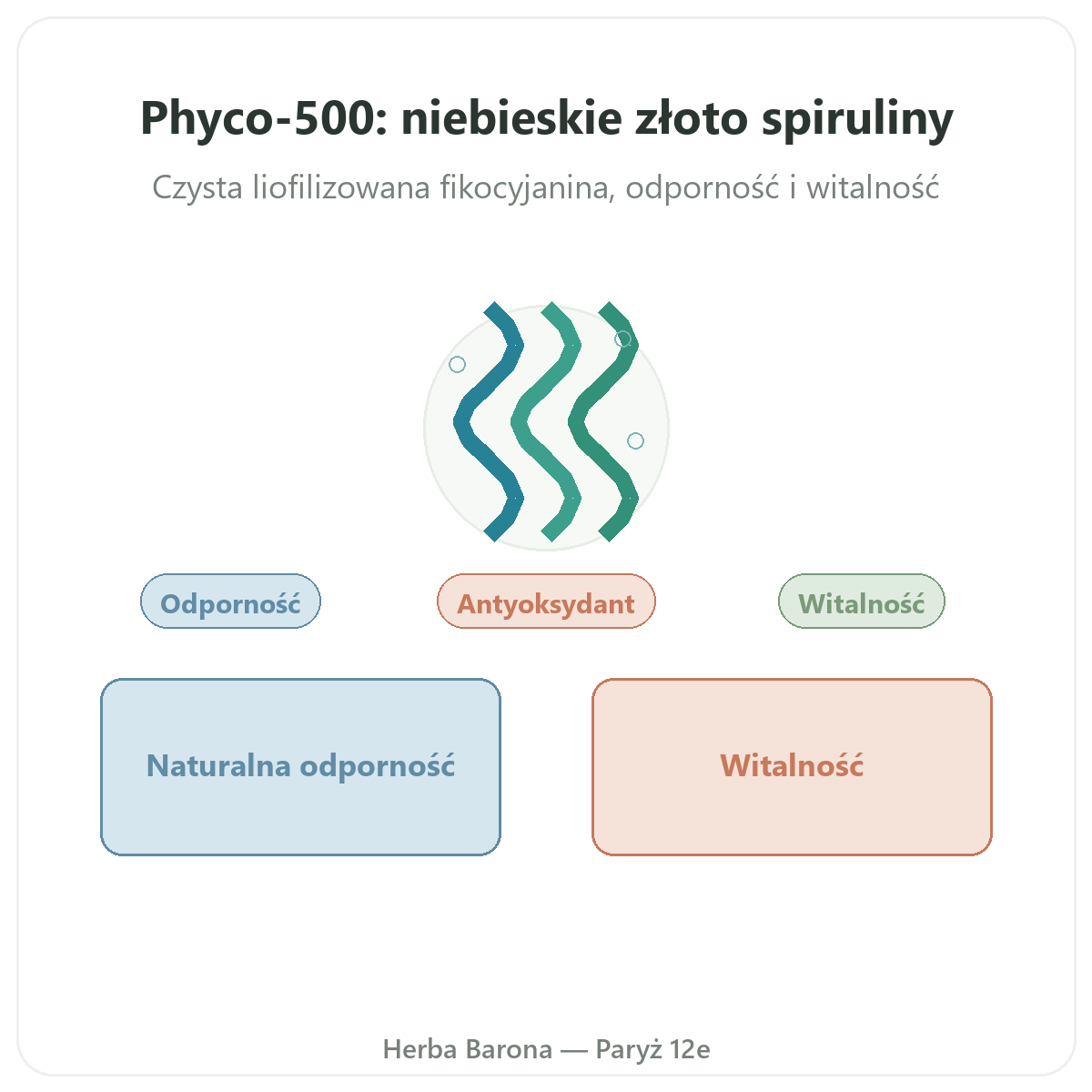 Phyco-500: niebieskie złoto spiruliny

Czysta liofilizowana fikocyjanina, odporność i witalność

Odporność

Antyoksydant

Witalność

Naturalna odporność

Witalność

Herba Barona — Paryż 12e